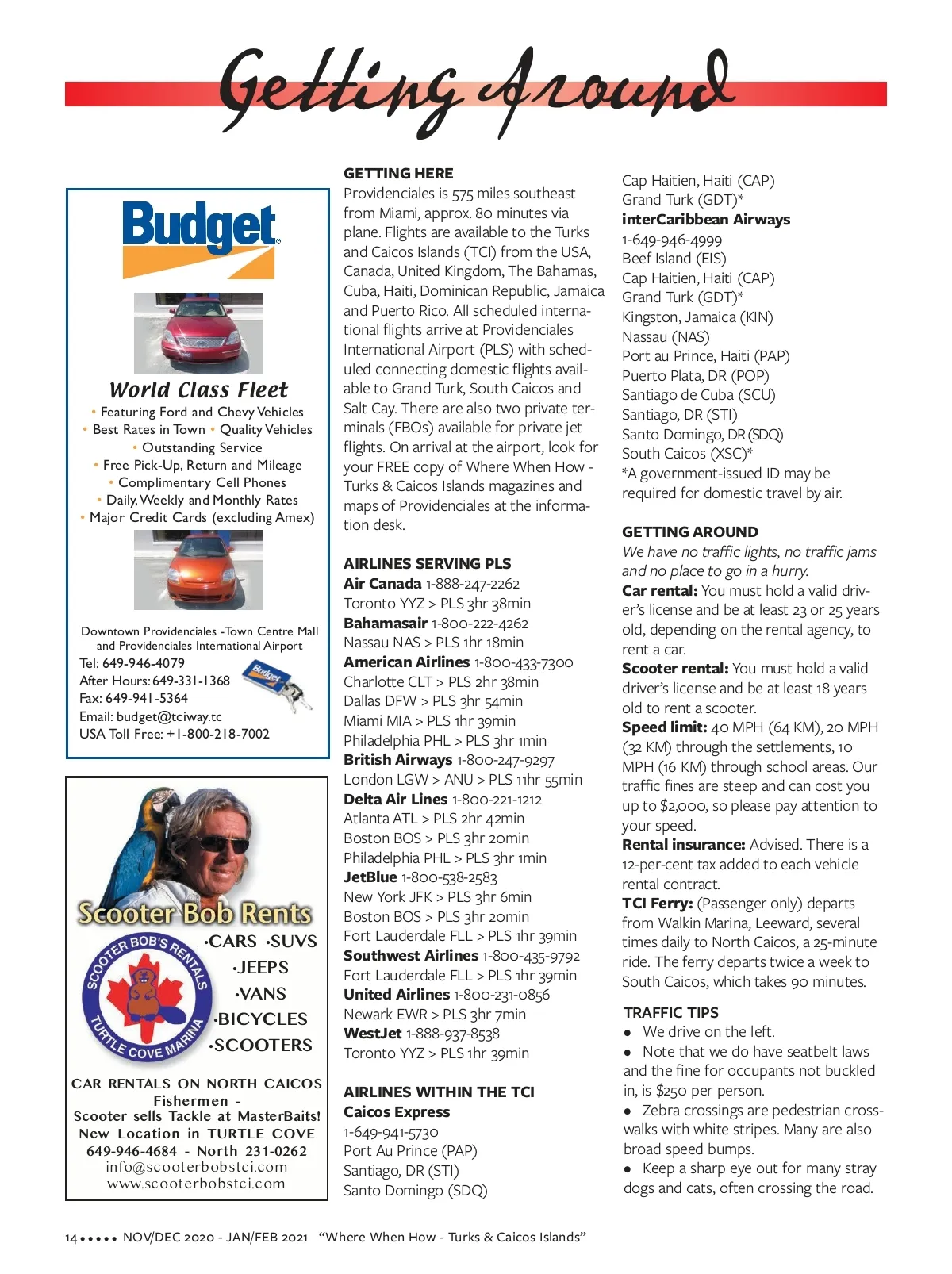 Getting Around

Budget

World Class Fleet
• Featuring Ford and Chevy Vehicles
• Best Rates in Town • Quality Vehicles
• Outstanding Service
• Free Pick-Up, Return and Mileage
• Complimentary Cell Phones
• Daily, Weekly and Monthly Rates
• Major Credit Cards (excluding Amex)

Downtown Providenciales -Town Centre Mall and Providenciales International Airport
Tel: 649-946-4079
After Hours: 649-331-1368
Fax: 649-941-5364
Email: budget@tciway.tc
USA Toll Free: +1-800-218-7002

Budget

Scooter Bob Rents
SCOOTER BOB'S RENTALS
TURTLE COVE MARINA
•CARS •SUVS
•JEEPS
•VANS
•BICYCLES
•SCOOTERS
CAR RENTALS ON NORTH CAICOS
Fishermen -
Scooter sells Tackle at MasterBaits!
New Location in TURTLE COVE
649-946-4684 - North 231-0262
info@scooterbobstci.com
www.scooterbobstci.com

GETTING HERE
Providenciales is 575 miles southeast from Miami, approx. 80 minutes via plane. Flights are available to the Turks and Caicos Islands (TCI) from the USA, Canada, United Kingdom, The Bahamas, Cuba, Haiti, Dominican Republic, Jamaica and Puerto Rico. All scheduled international flights arrive at Providenciales International Airport (PLS) with scheduled connecting domestic flights available to Grand Turk, South Caicos and Salt Cay. There are also two private terminals (FBOs) available for private jet flights. On arrival at the airport, look for your FREE copy of Where When How - Turks & Caicos Islands magazines and maps of Providenciales at the information desk.

AIRLINES SERVING PLS
Air Canada 1-888-247-2262
Toronto YYZ > PLS 3hr 38min
Bahamasair 1-800-222-4262
Nassau NAS > PLS 1hr 18min
American Airlines 1-800-433-7300
Charlotte CLT > PLS 2hr 38min
Dallas DFW > PLS 3hr 54min
Miami MIA > PLS 1hr 39min
Philadelphia PHL > PLS 3hr 1min
British Airways 1-800-247-9297
London LGW > ANU > PLS 11hr 55min
Delta Air Lines 1-800-221-1212
Atlanta ATL > PLS 2hr 42min
Boston BOS > PLS 3hr 20min
Philadelphia PHL > PLS 3hr 1min
JetBlue 1-800-538-2583
New York JFK > PLS 3hr 6min
Boston BOS > PLS 3hr 20min
Fort Lauderdale FLL > PLS 1hr 39min
Southwest Airlines 1-800-435-9792
Fort Lauderdale FLL > PLS 1hr 39min
United Airlines 1-800-231-0856
Newark EWR > PLS 3hr 7min
WestJet 1-888-937-8538
Toronto YYZ > PLS 1hr 39min

AIRLINES WITHIN THE TCI
Caicos Express
1-649-941-5730
Port Au Prince (PAP)
Santiago, DR (STI)
Santo Domingo (SDQ)
Cap Haitien, Haiti (CAP)
Grand Turk (GDT)*
interCaribbean Airways
1-649-946-4999
Beef Island (EIS)
Cap Haitien, Haiti (CAP)
Grand Turk (GDT)*
Kingston, Jamaica (KIN)
Nassau (NAS)
Port au Prince, Haiti (PAP)
Puerto Plata, DR (POP)
Santiago de Cuba (SCU)
Santiago, DR (STI)
Santo Domingo, DR (SDQ)
South Caicos (XSC)*
*A government-issued ID may be required for domestic travel by air.

GETTING AROUND
We have no traffic lights, no traffic jams and no place to go in a hurry.
Car rental: You must hold a valid driver's license and be at least 23 or 25 years old, depending on the rental agency, to rent a car.
Scooter rental: You must hold a valid driver's license and be at least 18 years old to rent a scooter.
Speed limit: 40 MPH (64 KM), 20 MPH (32 KM) through the settlements, 10 MPH (16 KM) through school areas. Our traffic fines are steep and can cost you up to $2,000, so please pay attention to your speed.
Rental insurance: Advised. There is a 12-per-cent tax added to each vehicle rental contract.
TCI Ferry: (Passenger only) departs from Walkin Marina, Leeward, several times daily to North Caicos, a 25-minute ride. The ferry departs twice a week to South Caicos, which takes 90 minutes.

TRAFFIC TIPS
• We drive on the left.
• Note that we do have seatbelt laws and the fine for occupants not buckled in, is $250 per person.
• Zebra crossings are pedestrian crosswalks with white stripes. Many are also broad speed bumps.
• Keep a sharp eye out for many stray dogs and cats, often crossing the road.

14 ••••• NOV/DEC 2020 - JAN/FEB 2021 "Where When How - Turks & Caicos Islands"